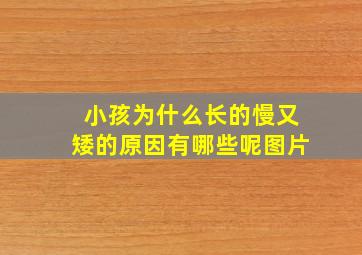 小孩为什么长的慢又矮的原因有哪些呢图片